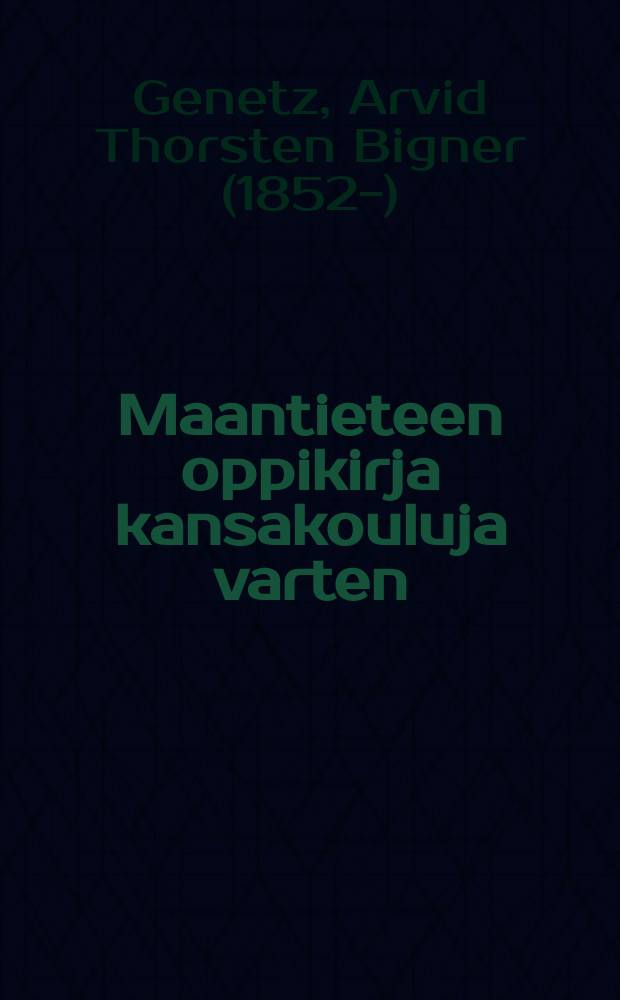 Genetz, Arvid Thorsten Bigner (1852-)

Maantieteen oppikirja kansakouluja varten